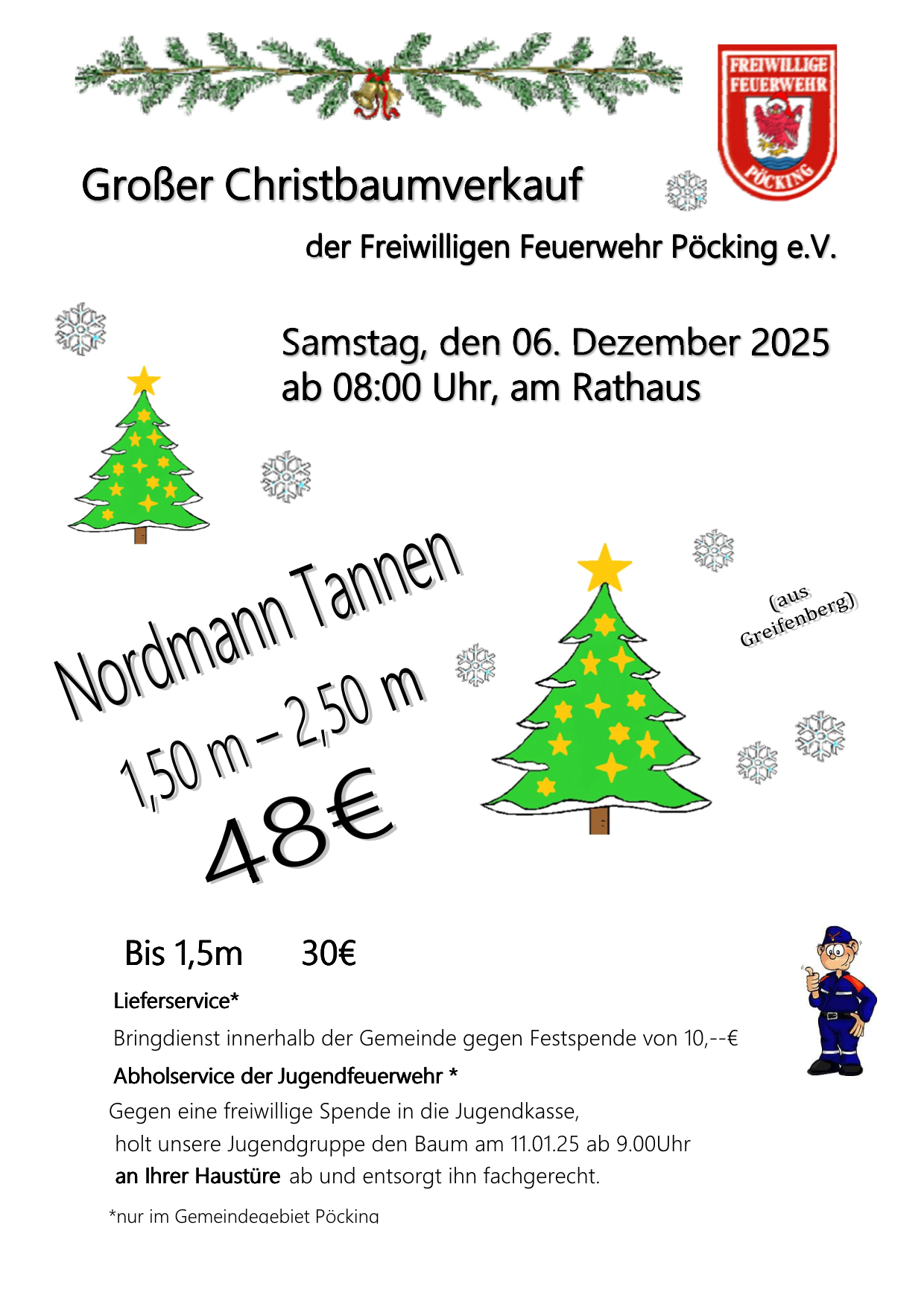 FREIWILLIGE FEUERWEHR PÖCKING

Großer Christbaumverkauf

der Freiwilligen Feuerwehr Pöcking e.V.

Samstag, den 06. Dezember 2025
ab 08:00 Uhr, am Rathaus

Nordmann Tannen
1,50 m – 2,50 m
48€

(aus Greifenberg)

Bis 1,5m 30€

Lieferservice*

Bringdienst innerhalb der Gemeinde gegen Festspende von 10,--€

Abholservice der Jugendfeuerwehr *

Gegen eine freiwillige Spende in die Jugendkasse, holt unsere Jugendgruppe den Baum am 11.01.25 ab 9.00Uhr an Ihrer Haustüre ab und entsorgt ihn fachgerecht.

*nur im Gemeindegebiet Pöcking